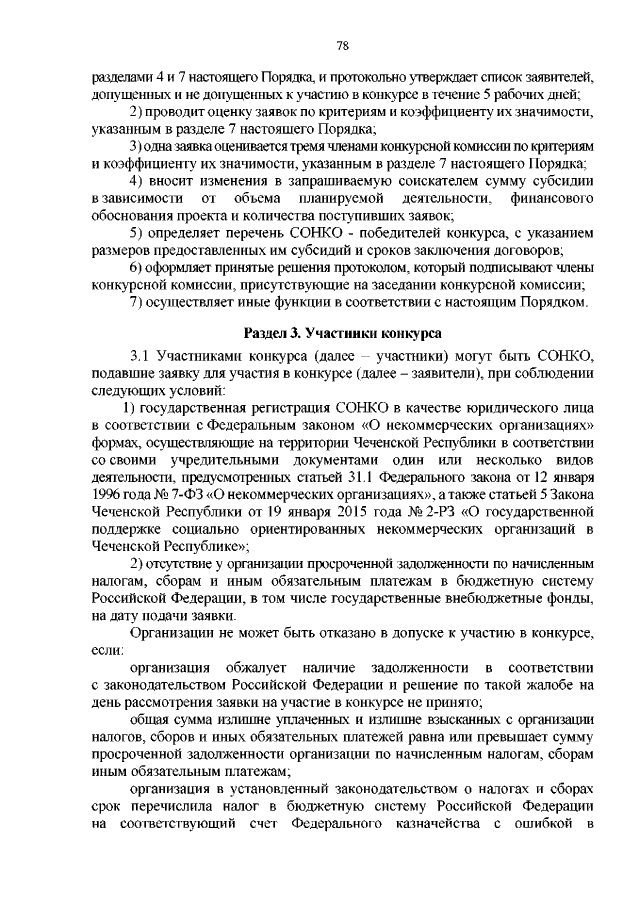 78

разделами 4 и 7 настоящего Порядка, и протокольно утверждает список заявителей, допущенных и не допущенных к участию в конкурсе в течение 5 рабочих дней;

2) проводит оценку заявок по критериям и коэффициенту их значимости, указанным в разделе 7 настоящего Порядка;

3) одна заявка оценивается тремя членами конкурсной комиссии по критериям и коэффициенту их значимости, указанным в разделе 7 настоящего Порядка;

4) вносит изменения в запрашиваемую соискателем сумму субсидии в зависимости от объема планируемой деятельности, финансового обоснования проекта и количества поступивших заявок;

5) определяет перечень СОНКО - победителей конкурса, с указанием размеров предоставленных им субсидий и сроков заключения договоров;

6) оформляет принятые решения протоколом, который подписывают члены конкурсной комиссии, присутствующие на заседании конкурсной комиссии;

7) осуществляет иные функции в соответствии с настоящим Порядком.

Раздел 3. Участники конкурса

3.1 Участниками конкурса (далее – участники) могут быть СОНКО, подавшие заявку для участия в конкурсе (далее – заявители), при соблюдении следующих условий:

1) государственная регистрация СОНКО в качестве юридического лица в соответствии с Федеральным законом «О некоммерческих организациях» формах, осуществляющие на территории Чеченской Республики в соответствии со своими учредительными документами один или несколько видов деятельности, предусмотренных статьей 31.1 Федерального закона от 12 января 1996 года № 7-ФЗ «О некоммерческих организациях», а также статьей 5 Закона Чеченской Республики от 19 января 2015 года № 2-РЗ «О государственной поддержке социально ориентированных некоммерческих организаций в Чеченской Республике»;

2) отсутствие у организации просроченной задолженности по начисленным налогам, сборам и иным обязательным платежам в бюджетную систему Российской Федерации, в том числе государственные внебюджетные фонды, на дату подачи заявки.

Организации не может быть отказано в допуске к участию в конкурсе, если:

организация обжалует наличие задолженности в соответствии с законодательством Российской Федерации и решение по такой жалобе на день рассмотрения заявки на участие в конкурсе не принято;

общая сумма излишне уплаченных и излишне взысканных с организации налогов, сборов и иных обязательных платежей равна или превышает сумму просроченной задолженности организации по начисленным налогам, сборам иным обязательным платежам;

организация в установленный законодательством о налогах и сборах срок перечислила налог в бюджетную систему Российской Федерации на соответствующий счет Федерального казначейства с ошибкой в